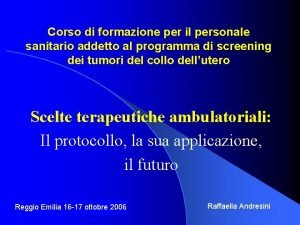 Corso di formazione per il personale sanitario addetto al programma di screening dei tumori del collo dell'utero

Scelte terapeutiche ambulatoriali:
Il protocollo, la sua applicazione, il futuro

Reggio Emilia 16-17 ottobre 2006

Raffaella Andresini